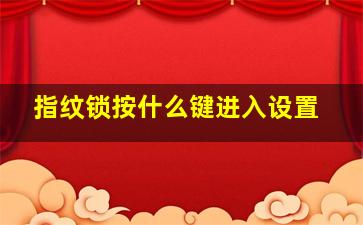 指纹锁按什么键进入设置